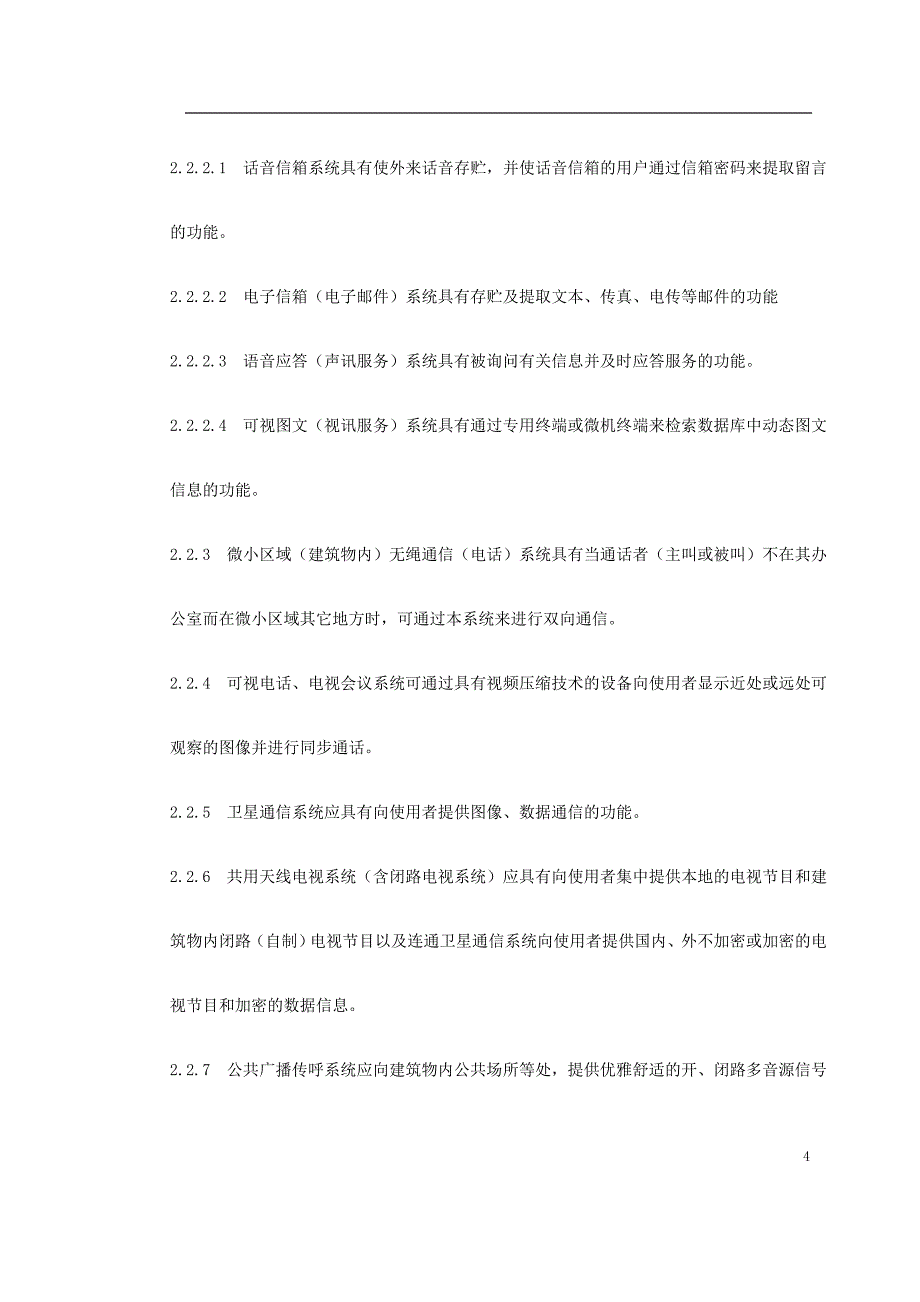 2.2.2.1 话音信箱系统具有使外来话音存贮，并使话音信箱的用户通过信箱密码来提取留言的功能。

2.2.2.2 电子信箱（电子邮件）系统具有存贮及提取文本、传真、电传等邮件的功能

2.2.2.3 语音应答（声讯服务）系统具有被询问有关信息并及时应答服务的功能。

2.2.2.4 可视图文（视讯服务）系统具有通过专用终端或微机终端来检索数据库中动态图文信息的功能。

2.2.3 微小区域（建筑物内）无绳通信（电话）系统具有当通话者（主叫或被叫）不在其办公室而在微小区域其它地方时，可通过本系统来进行双向通信。

2.2.4 可视电话、电视会议系统可通过具有视频压缩技术的设备向使用者显示近处或远处可观察的图像并进行同步通话。

2.2.5 卫星通信系统应具有向使用者提供图像、数据通信的功能。

2.2.6 共用天线电视系统（含闭路电视系统）应具有向使用者集中提供本地的电视节目和建筑物内闭路（自制）电视节目以及连通卫星通信系统向使用者提供国内、外不加密或加密的电视节目和加密的数据信息。

2.2.7 公共广播传呼系统应向建筑物内公共场所等处，提供优雅舒适的开、闭路多音源信号

4